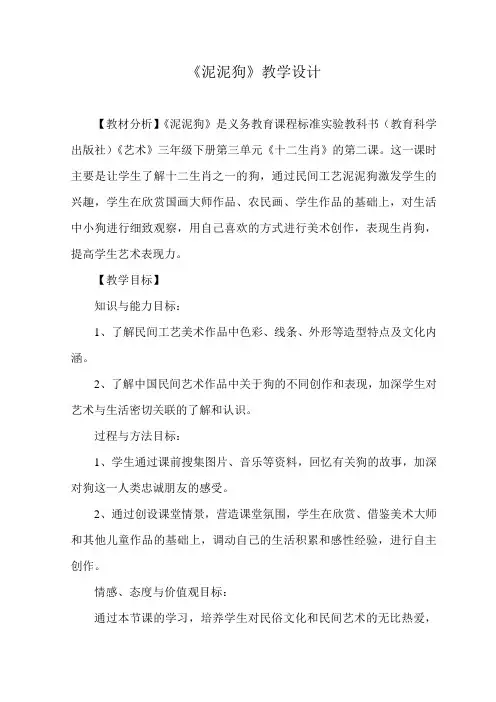 《泥泥狗》教学设计

【教材分析】《泥泥狗》是义务教育课程标准实验教科书（教育科学出版社）《艺术》三年级下册第三单元《十二生肖》的第二课。这一课时主要是让学生了解十二生肖之一的狗，通过民间工艺泥泥狗激发学生的兴趣，学生在欣赏国画大师作品、农民画、学生作品的基础上，对生活中小狗进行细致观察，用自己喜欢的方式进行美术创作，表现生肖狗，提高学生艺术表现力。

【教学目标】

知识与能力目标：

1、了解民间工艺美术作品中色彩、线条、外形等造型特点及文化内涵。

2、了解中国民间艺术作品中关于狗的不同创作和表现，加深学生对艺术与生活密切关联的了解和认识。

过程与方法目标：

1、学生通过课前搜集图片、音乐等资料，回忆有关狗的故事，加深对狗这一人类忠诚朋友的感受。

2、通过创设课堂情景，营造课堂氛围，学生在欣赏、借鉴美术大师和其他儿童作品的基础上，调动自己的生活积累和感性经验，进行自主创作。

情感、态度与价值观目标：

通过本节课的学习，培养学生对民俗文化和民间艺术的无比热爱，